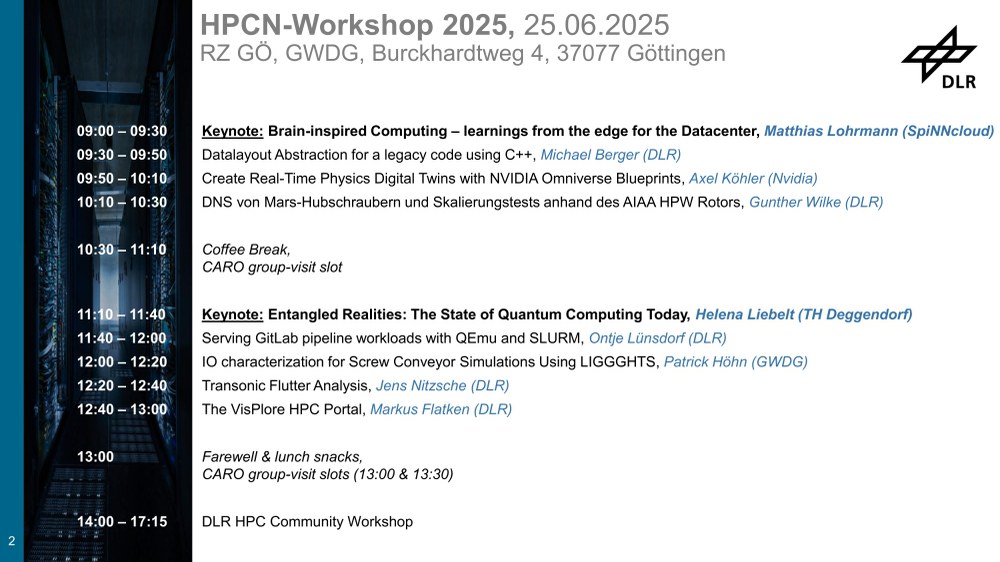 HPCN-Workshop 2025, 25.06.2025
RZ GÖ, GWDG, Burckhardtweg 4, 37077 Göttingen

DLR

09:00 – 09:30 Keynote: Brain-inspired Computing – learnings from the edge for the Datacenter, Matthias Lohrmann (SpiNNcloud)
09:30 – 09:50 Datalayout Abstraction for a legacy code using C++, Michael Berger (DLR)
09:50 – 10:10 Create Real-Time Physics Digital Twins with NVIDIA Omniverse Blueprints, Axel Köhler (Nvidia)
10:10 – 10:30 DNS von Mars-Hubschraubern und Skalierungstests anhand des AIAA HPW Rotors, Gunther Wilke (DLR)

10:30 – 11:10 Coffee Break,
CARO group-visit slot

11:10 – 11:40 Keynote: Entangled Realities: The State of Quantum Computing Today, Helena Liebelt (TH Deggendorf)
11:40 – 12:00 Serving GitLab pipeline workloads with QEmu and SLURM, Ontje Lünsdorf (DLR)
12:00 – 12:20 IO characterization for Screw Conveyor Simulations Using LIGGGHTS, Patrick Höhn (GWDG)
12:20 – 12:40 Transonic Flutter Analysis, Jens Nitzsche (DLR)
12:40 – 13:00 The VisPlore HPC Portal, Markus Flatken (DLR)

13:00 Farewell & lunch snacks,
CARO group-visit slots (13:00 & 13:30)

14:00 – 17:15 DLR HPC Community Workshop

2